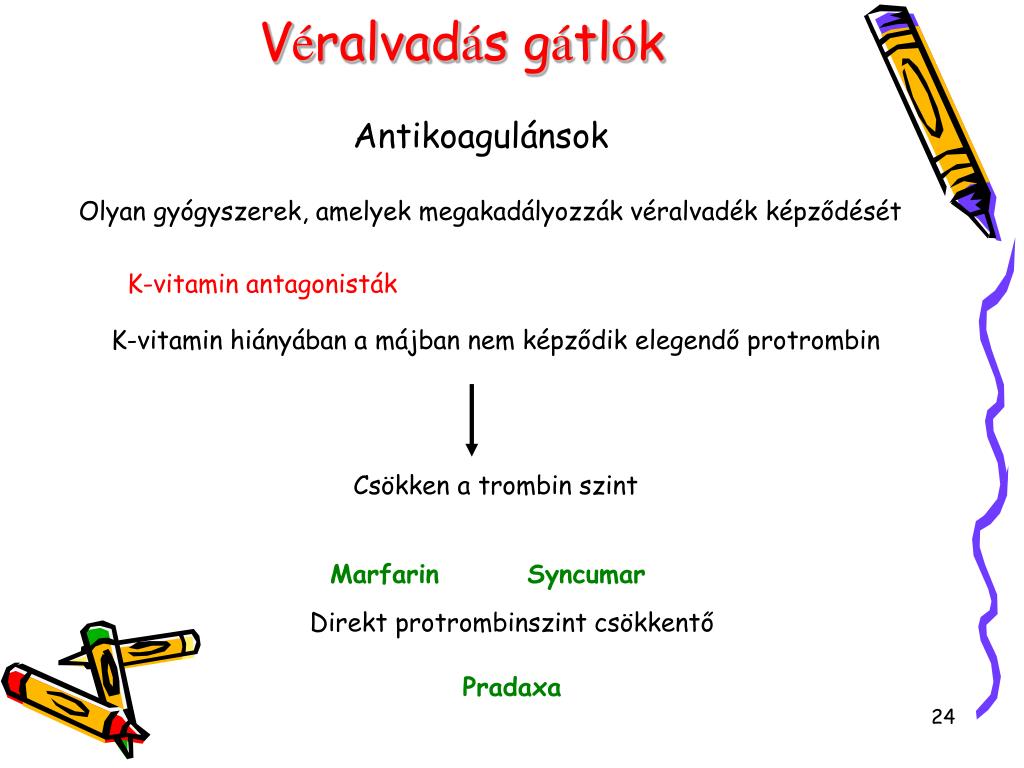 Véralvadás gátlók

Antikoagulánsok

Olyan gyógyszerek, amelyek megakadályozzák véralvadék képződését

K-vitamin antagonisták

K-vitamin hiányában a májban nem képződik elegendő protrombin

Csökken a trombin szint

Marfarin Syncumar

Direkt protrombinszint csökkentő

Pradaxa

24